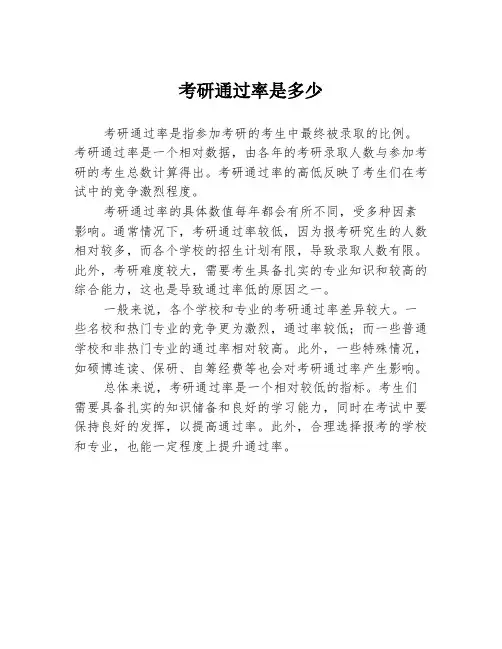 考研通过率是多少

考研通过率是指参加考研的考生中最终被录取的比例。考研通过率是一个相对数据，由各年的考研录取人数与参加考研的考生总数计算得出。考研通过率的高低反映了考生们在考试中的竞争激烈程度。

考研通过率的具体数值每年都会有所不同，受多种因素影响。通常情况下，考研通过率较低，因为报考研究生的人数相对较多，而各个学校的招生计划有限，导致录取人数有限。此外，考研难度较大，需要考生具备扎实的专业知识和较高的综合能力，这也是导致通过率低的原因之一。

一般来说，各个学校和专业的考研通过率差异较大。一些名校和热门专业的竞争更为激烈，通过率较低；而一些普通学校和非热门专业的通过率相对较高。此外，一些特殊情况，如硕博连读、保研、自筹经费等也会对考研通过率产生影响。

总体来说，考研通过率是一个相对较低的指标。考生们需要具备扎实的知识储备和良好的学习能力，同时在考试中要保持良好的发挥，以提高通过率。此外，合理选择报考的学校和专业，也能一定程度上提升通过率。